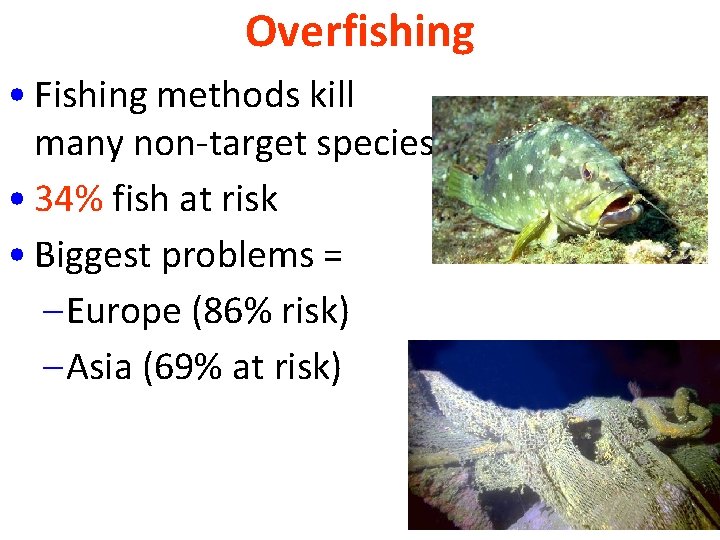 Overfishing

• Fishing methods kill many non-target species

• 34% fish at risk

• Biggest problems =

– Europe (86% risk)

– Asia (69% at risk)